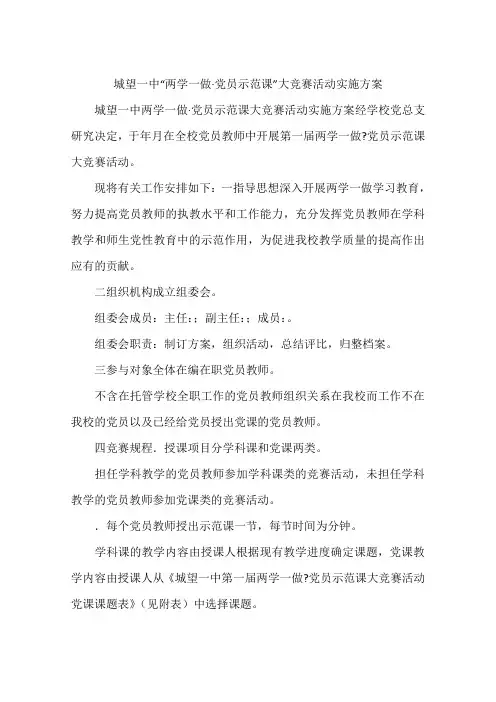 城望一中“两学一做·党员示范课”大竞赛活动实施方案

城望一中两学一做·党员示范课大竞赛活动实施方案经学校党总支研究决定，于年月在全校党员教师中开展第一届两学一做?党员示范课大竞赛活动。

现将有关工作安排如下：一指导思想深入开展两学一做学习教育，努力提高党员教师的执教水平和工作能力，充分发挥党员教师在学科教学和师生党性教育中的示范作用，为促进我校教学质量的提高作出应有的贡献。

二组织机构成立组委会。

组委会成员：主任：；副主任：；成员：。

组委会职责：制订方案，组织活动，总结评比，归整档案。

三参与对象全体在编在职党员教师。

不含在托管学校全职工作的党员教师组织关系在我校而工作不在我校的党员以及已经给党员授出党课的党员教师。

四竞赛规程．授课项目分学科课和党课两类。

担任学科教学的党员教师参加学科课类的竞赛活动，未担任学科教学的党员教师参加党课类的竞赛活动。

．每个党员教师授出示范课一节，每节时间为分钟。

学科课的教学内容由授课人根据现有教学进度确定课题，党课教学内容由授课人从《城望一中第一届两学一做?党员示范课大竞赛活动党课课题表》（见附表）中选择课题。